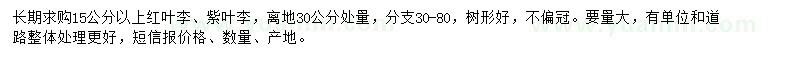 长期求购15公分以上红叶李、紫叶李，离地30公分处量，分支30-80，树形好，不偏冠。要量大，有单位和道路整体处理更好，短信报价格、数量、产地。